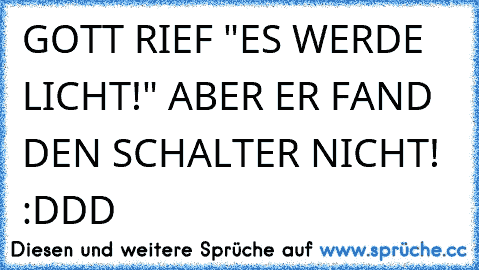 GOTT RIEF "ES WERDE LICHT!" ABER ER FAND DEN SCHALTER NICHT! :DDD

Diesen und weitere Sprüche auf www.sprüche.cc